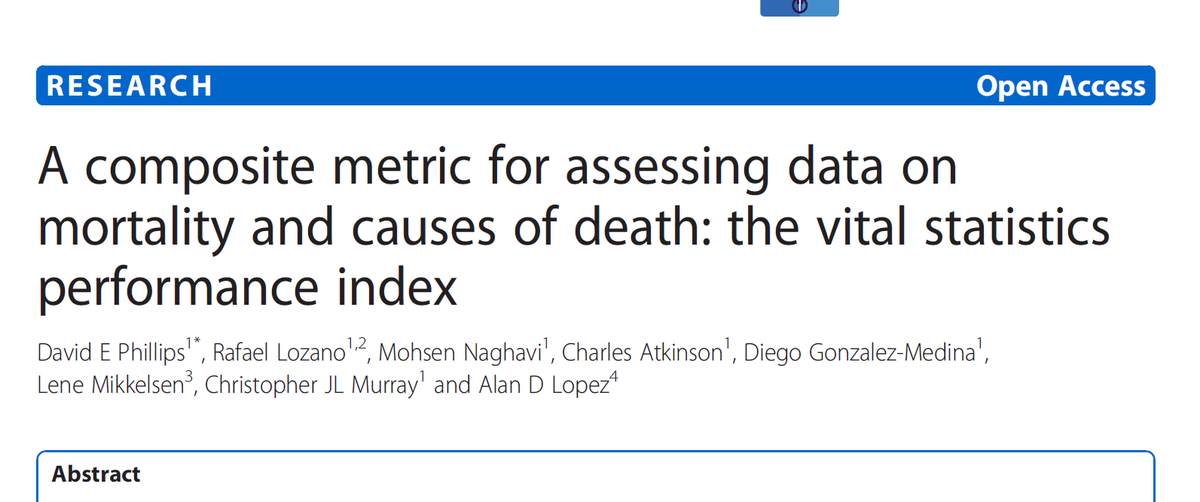 RESEARCH Open Access

A composite metric for assessing data on mortality and causes of death: the vital statistics performance index

David E Phillips$^{1*}$, Rafael Lozano$^{1,2}$, Mohsen Naghavi$^{1}$, Charles Atkinson$^{1}$, Diego Gonzalez-Medina$^{1}$, Lene Mikkelsen$^{3}$, Christopher JL Murray$^{1}$ and Alan D Lopez$^{4}$

Abstract